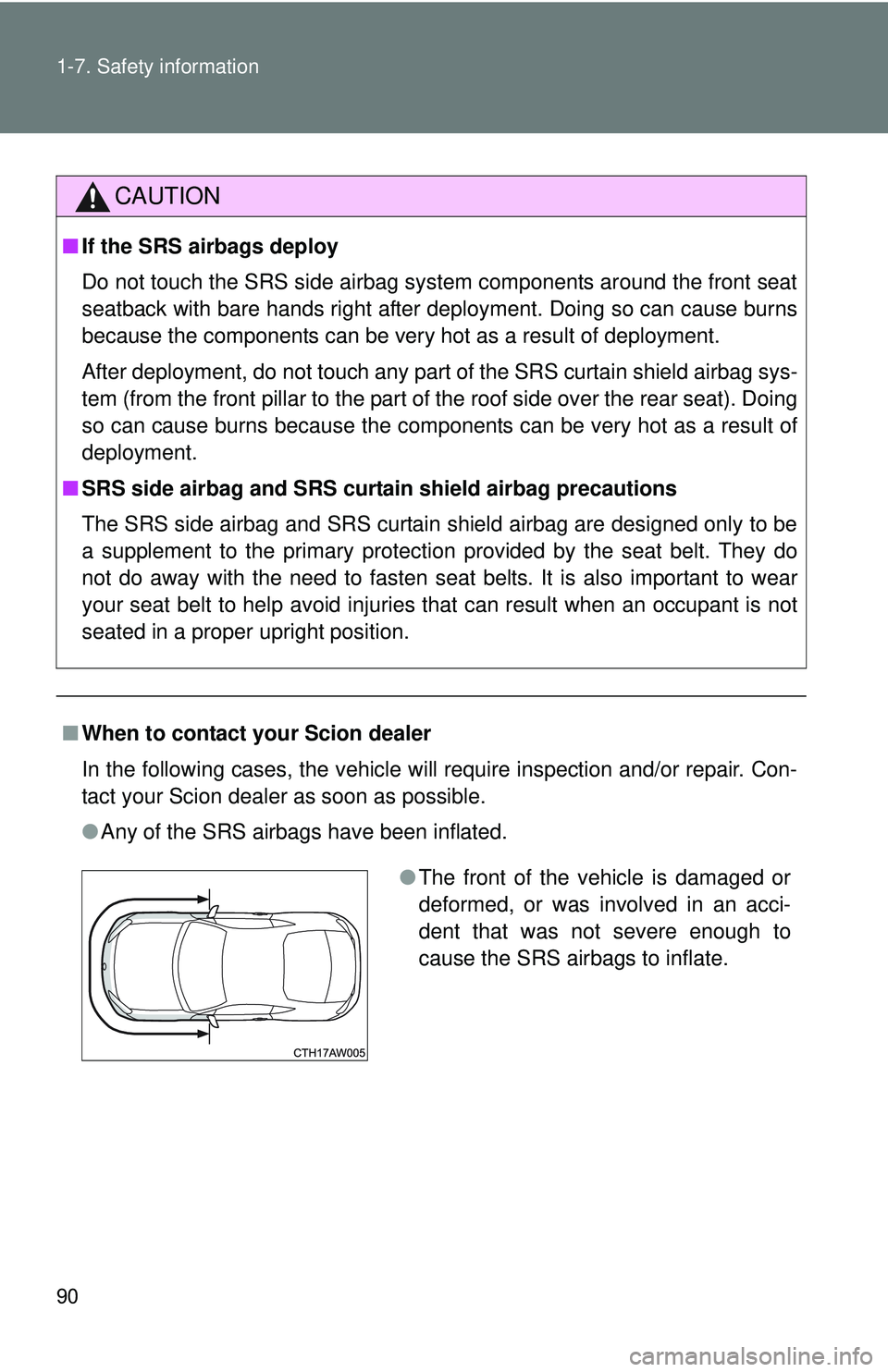 1-7. Safety information

CAUTION

■ If the SRS airbags deploy

Do not touch the SRS side airbag system components around the front seat seatback with bare hands right after deployment. Doing so can cause burns because the components can be very hot as a result of deployment.

After deployment, do not touch any part of the SRS curtain shield airbag system (from the front pillar to the part of the roof side over the rear seat). Doing so can cause burns because the components can be very hot as a result of deployment.

■ SRS side airbag and SRS curtain shield airbag precautions

The SRS side airbag and SRS curtain shield airbag are designed only to be a supplement to the primary protection provided by the seat belt. They do not do away with the need to fasten seat belts. It is also important to wear your seat belt to help avoid injuries that can result when an occupant is not seated in a proper upright position.

■ When to contact your Scion dealer

In the following cases, the vehicle will require inspection and/or repair. Contact your Scion dealer as soon as possible.

● Any of the SRS airbags have been inflated.

CTH17AW005

● The front of the vehicle is damaged or deformed, or was involved in an accident that was not severe enough to cause the SRS airbags to inflate.

90

carmanualsonline.info